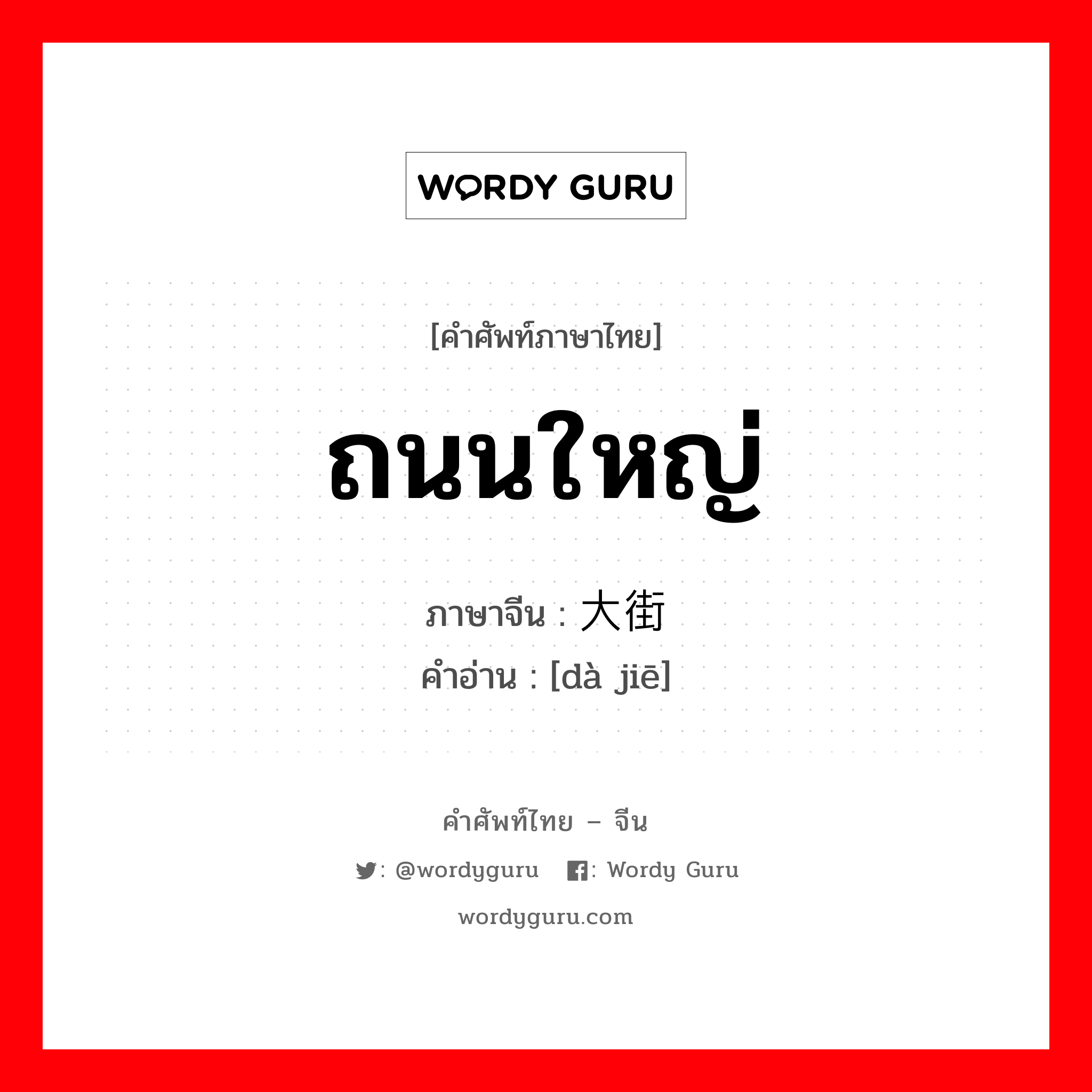 WORDY GURU

[คำศัพท์ภาษาไทย]

ถนนใหญ่

ภาษาจีน : 大街
คำอ่าน : [dà jiē]

คำศัพท์ไทย – จีน

: @wordyguru : Wordy Guru

wordyguru.com